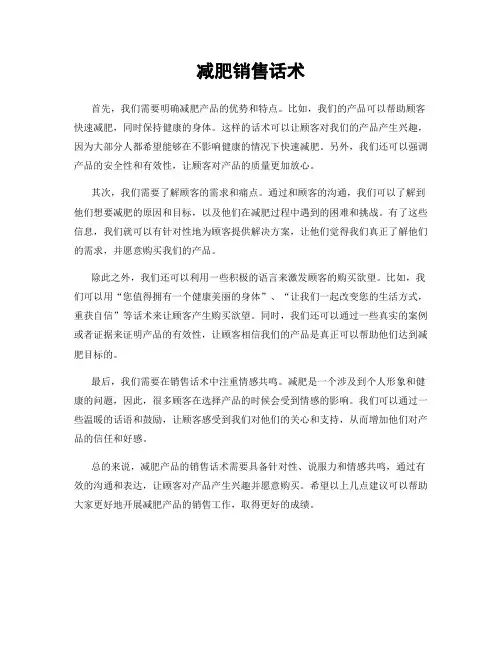 减肥销售话术

首先，我们需要明确减肥产品的优势和特点。比如，我们的产品可以帮助顾客快速减肥，同时保持健康的身体。这样的话术可以让顾客对我们的产品产生兴趣，因为大部分人都希望能够在不影响健康的情况下快速减肥。另外，我们还可以强调产品的安全性和有效性，让顾客对产品的质量更加放心。

其次，我们需要了解顾客的需求和痛点。通过和顾客的沟通，我们可以了解到他们想要减肥的原因和目标，以及他们在减肥过程中遇到的困难和挑战。有了这些信息，我们就可以有针对性地为顾客提供解决方案，让他们觉得我们真正了解他们的需求，并愿意购买我们的产品。

除此之外，我们还可以利用一些积极的语言来激发顾客的购买欲望。比如，我们可以用“您值得拥有一个健康美丽的身体”、“让我们一起改变您的生活方式，重获自信”等话术来让顾客产生购买欲望。同时，我们还可以通过一些真实的案例或者证据来证明产品的有效性，让顾客相信我们的产品是真正可以帮助他们达到减肥目标的。

最后，我们需要在销售话术中注重情感共鸣。减肥是一个涉及到个人形象和健康的问题，因此，很多顾客在选择产品的时候会受到情感的影响。我们可以通过一些温暖的话语和鼓励，让顾客感受到我们对他们的关心和支持，从而增加他们对产品的信任和好感。

总的来说，减肥产品的销售话术需要具备针对性、说服力和情感共鸣，通过有效的沟通和表达，让顾客对产品产生兴趣并愿意购买。希望以上几点建议可以帮助大家更好地开展减肥产品的销售工作，取得更好的成绩。